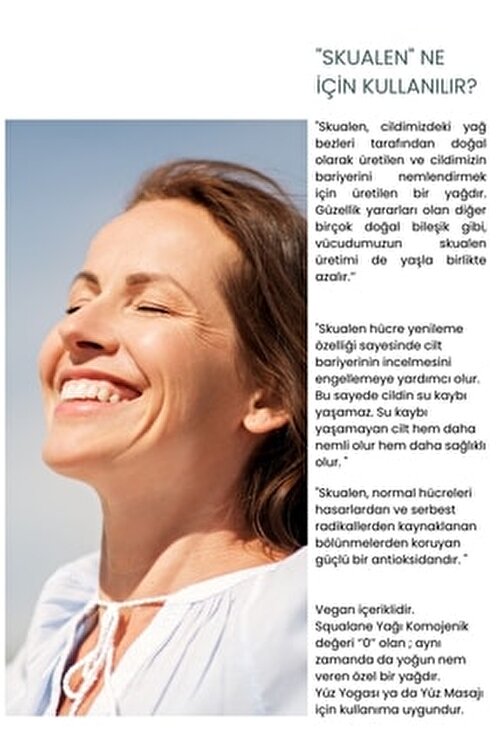 "SKUALEN" NE İÇİN KULLANILIR?

"Skualen, cildimizdeki yağ bezleri tarafından doğal olarak üretilen ve cildimizin bariyerini nemlendirmek için üretilen bir yağdır. Güzellik yararları olan diğer birçok doğal bileşik gibi, vücudumuzun skualen üretimi de yaşla birlikte azalır."

"Skualen hücre yenileme özelliği sayesinde cilt bariyerinin incelmesini engellemeye yardımcı olur. Bu sayede cildin su kaybı yaşamaz. Su kaybı yaşamayan cilt hem daha nemli olur hem daha sağlıklı olur. "

"Skualen, normal hücreleri hasarlardan ve serbest radikallerden kaynaklanan bölünmelerden koruyan güçlü bir antioksidandır. "

Vegan içeriklidir.
Squalane Yağı Komojenik değeri "0" olan ; aynı zamanda da yoğun nem veren özel bir yağdır.
Yüz Yogası ya da Yüz Masajı için kullanıma uygundur.